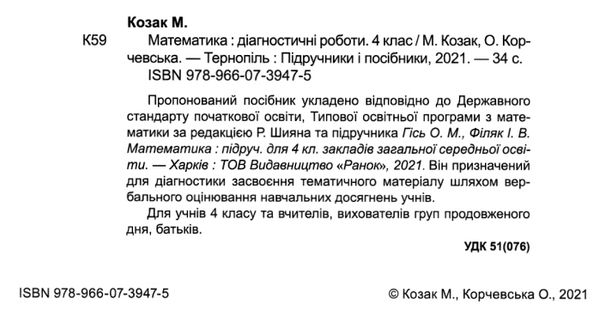 Козак М.

К59 Математика : діагностичні роботи. 4 клас / М. Козак, О. Корчевська. — Тернопіль : Підручники і посібники, 2021. — 34 с.
ISBN 978-966-07-3947-5

Пропонований посібник укладено відповідно до Державного стандарту початкової освіти, Типової освітньої програми з математики за редакцією Р. Шияна та підручника Гісь О. М., Філяк І. В. Математика : підруч. для 4 кл. закладів загальної середньої освіти. — Харків : ТОВ Видавництво «Ранок», 2021. Він призначений для діагностики засвоєння тематичного матеріалу шляхом вербального оцінювання навчальних досягнень учнів.

Для учнів 4 класу та вчителів, вихователів груп продовженого дня, батьків.

УДК 51(076)

ISBN 978-966-07-3947-5

© Козак М., Корчевська О., 2021